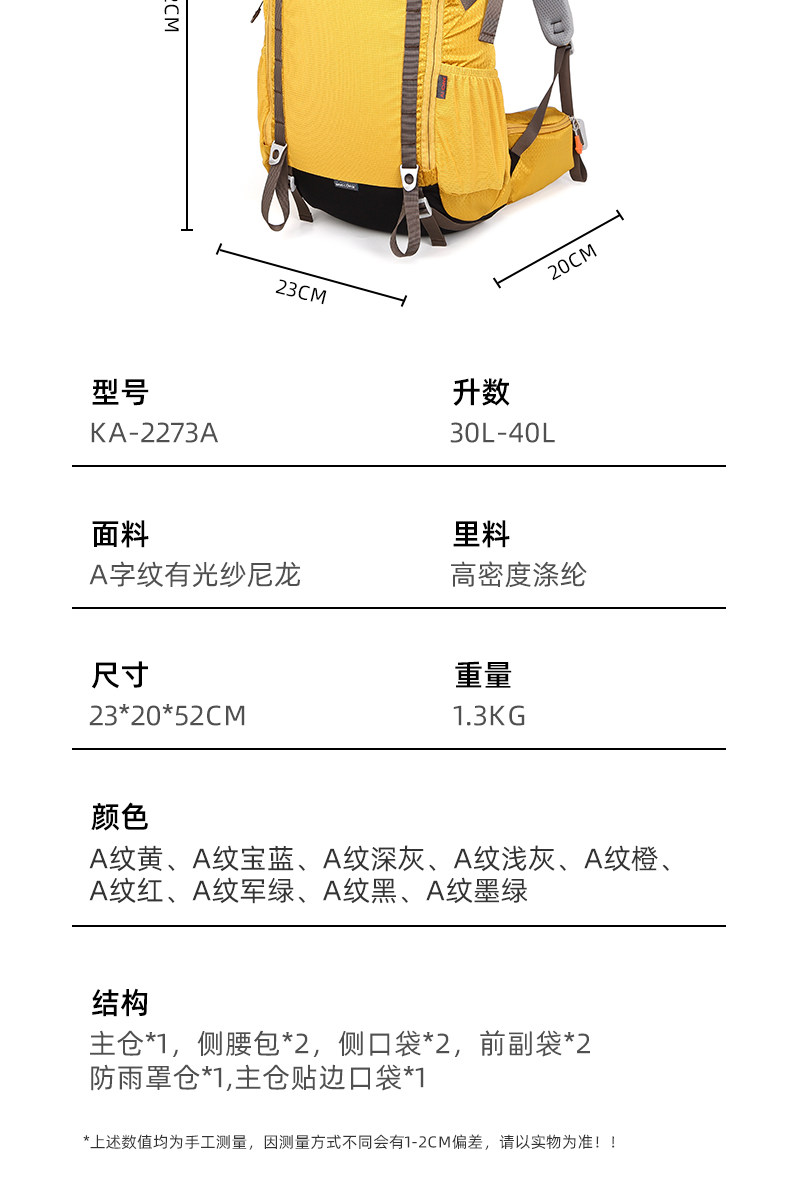 CM

23CM

20CM

型号
KA-2273A

升数
30L-40L

面料
A字纹有光纱尼龙

里料
高密度涤纶

尺寸
23*20*52CM

重量
1.3KG

颜色
A纹黄、A纹宝蓝、A纹深灰、A纹浅灰、A纹橙、A纹红、A纹军绿、A纹黑、A纹墨绿

结构
主仓*1，侧腰包*2，侧口袋*2，前副袋*2
防雨罩仓*1,主仓贴边口袋*1

*上述数值均为手工测量，因测量方式不同会有1-2CM偏差，请以实物为准！！